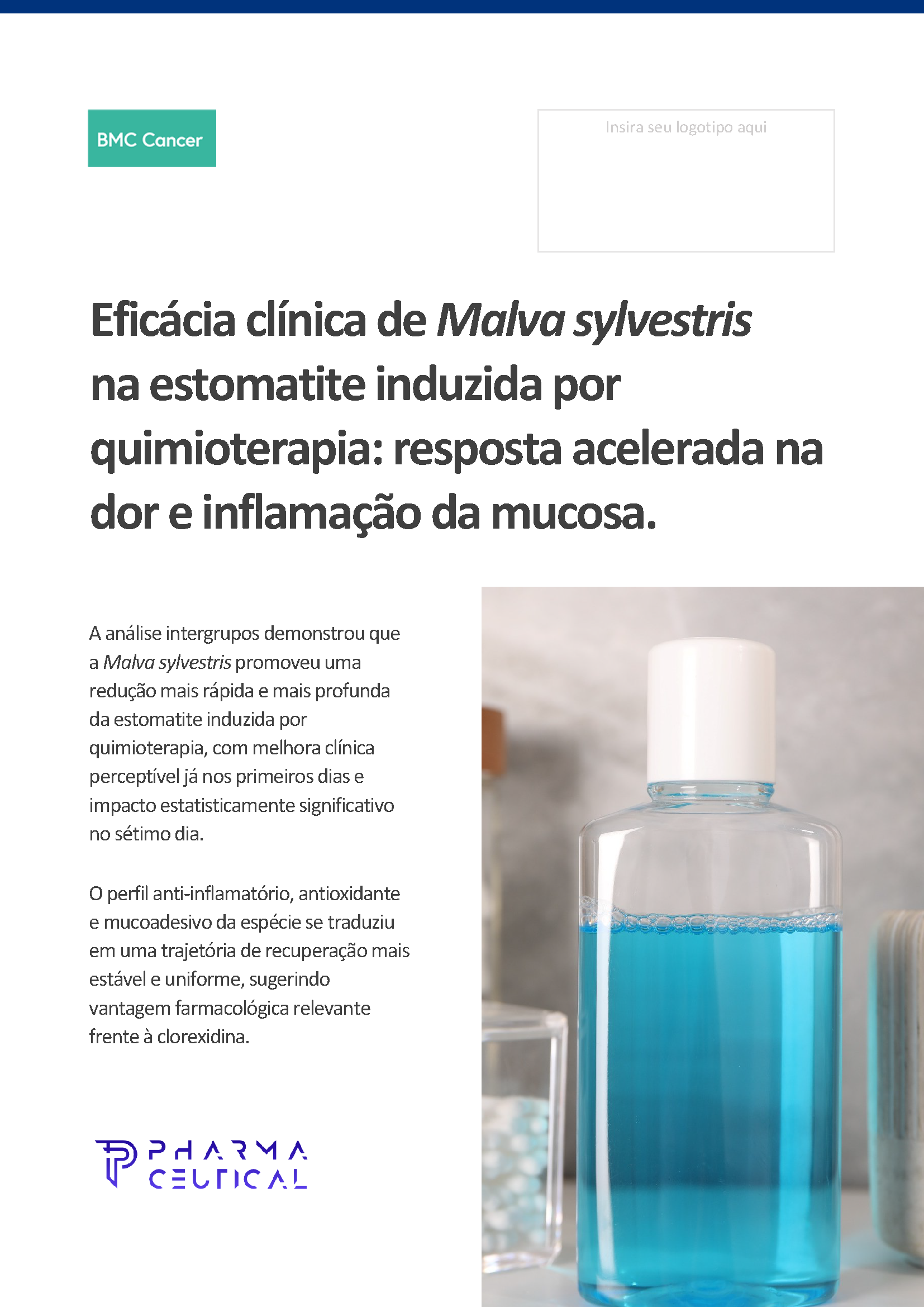 BMC Cancer

Insira seu logotipo aqui

Eficácia clínica de Malva sylvestris na estomatite induzida por quimioterapia: resposta acelerada na dor e inflamação da mucosa.

A análise intergrupos demonstrou que a Malva sylvestris promoveu uma redução mais rápida e mais profunda da estomatite induzida por quimioterapia, com melhora clínica perceptível já nos primeiros dias e impacto estatisticamente significativo no sétimo dia.

O perfil anti-inflamatório, antioxidante e mucoadesivo da espécie se traduziu em uma trajetória de recuperação mais estável e uniforme, sugerindo vantagem farmacológica relevante frente à clorexidina.

PHARMA
CEUTICAL